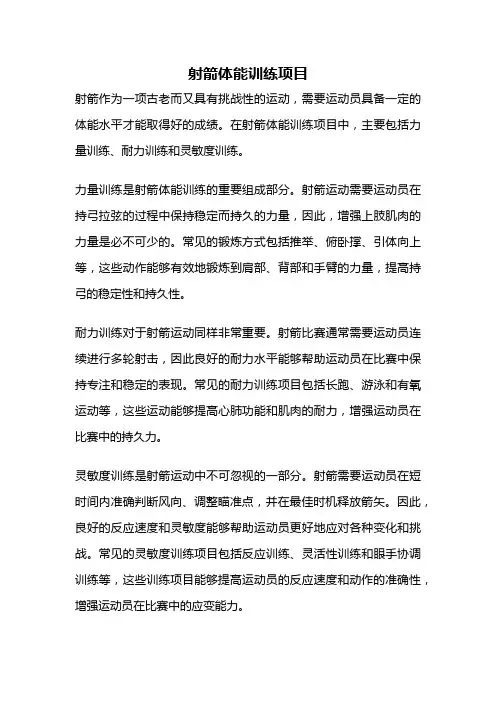 射箭体能训练项目

射箭作为一项古老而又具有挑战性的运动，需要运动员具备一定的体能水平才能取得好的成绩。在射箭体能训练项目中，主要包括力量训练、耐力训练和灵敏度训练。

力量训练是射箭体能训练的重要组成部分。射箭运动需要运动员在持弓拉弦的过程中保持稳定而持久的力量，因此，增强上肢肌肉的力量是必不可少的。常见的锻炼方式包括推举、俯卧撑、引体向上等，这些动作能够有效地锻炼到肩部、背部和手臂的力量，提高持弓的稳定性和持久性。

耐力训练对于射箭运动同样非常重要。射箭比赛通常需要运动员连续进行多轮射击，因此良好的耐力水平能够帮助运动员在比赛中保持专注和稳定的表现。常见的耐力训练项目包括长跑、游泳和有氧运动等，这些运动能够提高心肺功能和肌肉的耐力，增强运动员在比赛中的持久力。

灵敏度训练是射箭运动中不可忽视的一部分。射箭需要运动员在短时间内准确判断风向、调整瞄准点，并在最佳时机释放箭矢。因此，良好的反应速度和灵敏度能够帮助运动员更好地应对各种变化和挑战。常见的灵敏度训练项目包括反应训练、灵活性训练和眼手协调训练等，这些训练项目能够提高运动员的反应速度和动作的准确性，增强运动员在比赛中的应变能力。